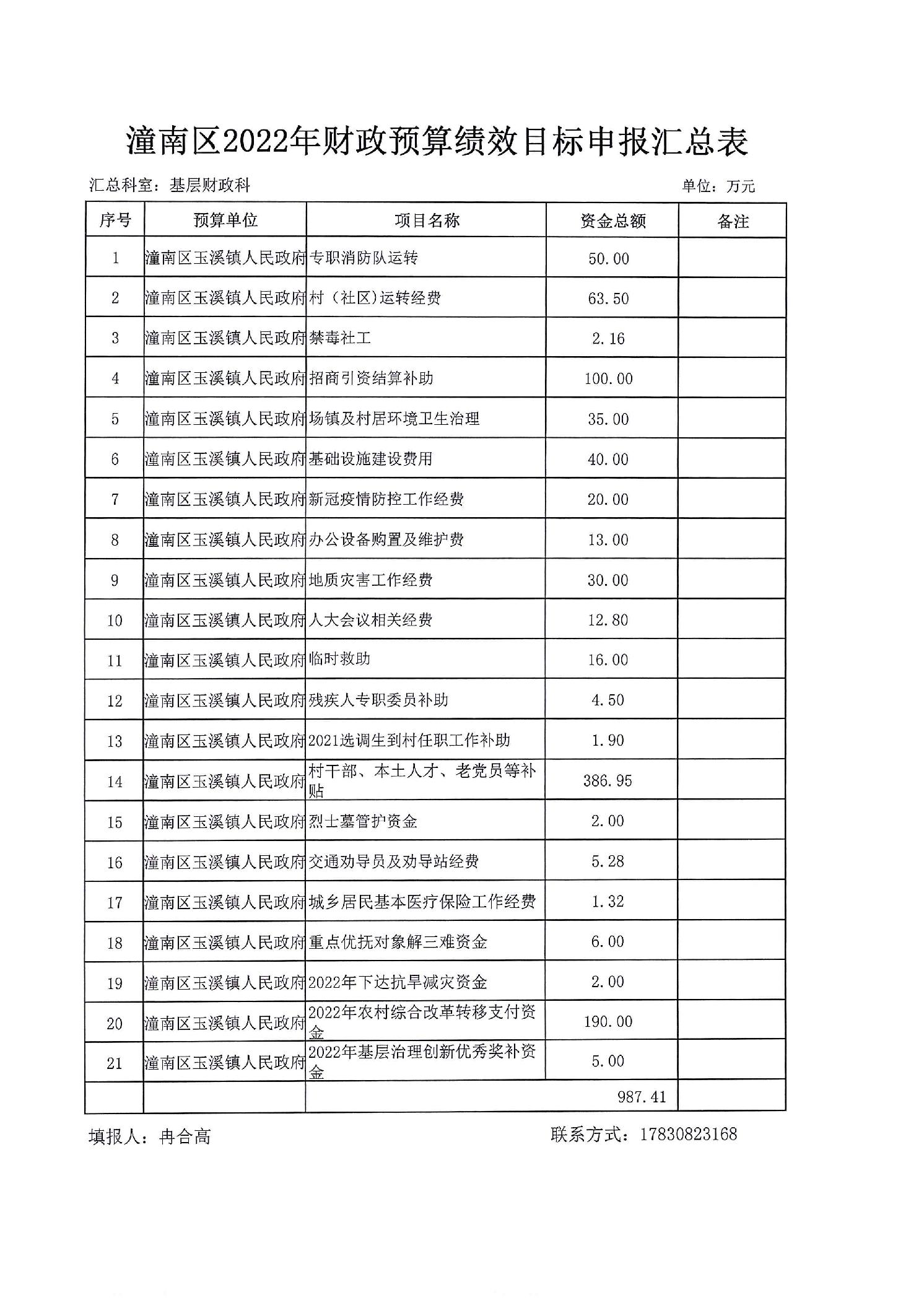 潼南区2022年财政预算绩效目标申报汇总表

汇总科室：基层财政科 单位：万元

| 序号 | 预算单位 | 项目名称 | 资金总额 | 备注 |
|---|---|---|---|---|
| 1 | 潼南区玉溪镇人民政府 | 专职消防队运转 | 50.00 | |
| 2 | 潼南区玉溪镇人民政府 | 村（社区)运转经费 | 63.50 | |
| 3 | 潼南区玉溪镇人民政府 | 禁毒社工 | 2.16 | |
| 4 | 潼南区玉溪镇人民政府 | 招商引资结算补助 | 100.00 | |
| 5 | 潼南区玉溪镇人民政府 | 场镇及村居环境卫生治理 | 35.00 | |
| 6 | 潼南区玉溪镇人民政府 | 基础设施建设费用 | 40.00 | |
| 7 | 潼南区玉溪镇人民政府 | 新冠疫情防控工作经费 | 20.00 | |
| 8 | 潼南区玉溪镇人民政府 | 办公设备购置及维护费 | 13.00 | |
| 9 | 潼南区玉溪镇人民政府 | 地质灾害工作经费 | 30.00 | |
| 10 | 潼南区玉溪镇人民政府 | 人大会议相关经费 | 12.80 | |
| 11 | 潼南区玉溪镇人民政府 | 临时救助 | 16.00 | |
| 12 | 潼南区玉溪镇人民政府 | 残疾人专职委员补助 | 4.50 | |
| 13 | 潼南区玉溪镇人民政府 | 2021选调生到村任职工作补助 | 1.90 | |
| 14 | 潼南区玉溪镇人民政府 | 村干部、本土人才、老党员等补贴 | 386.95 | |
| 15 | 潼南区玉溪镇人民政府 | 烈士墓管护资金 | 2.00 | |
| 16 | 潼南区玉溪镇人民政府 | 交通劝导员及劝导站经费 | 5.28 | |
| 17 | 潼南区玉溪镇人民政府 | 城乡居民基本医疗保险工作经费 | 1.32 | |
| 18 | 潼南区玉溪镇人民政府 | 重点优抚对象解三难资金 | 6.00 | |
| 19 | 潼南区玉溪镇人民政府 | 2022年下达抗旱减灾资金 | 2.00 | |
| 20 | 潼南区玉溪镇人民政府 | 2022年农村综合改革转移支付资金 | 190.00 | |
| 21 | 潼南区玉溪镇人民政府 | 2022年基层治理创新优秀奖补资金 | 5.00 | |
| | | | 987.41 | |

填报人：冉合高 联系方式：17830823168